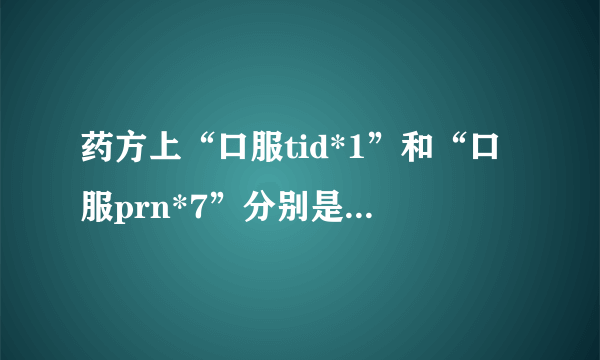 药方上“口服tid*1”和“口服prn*7”分别是...